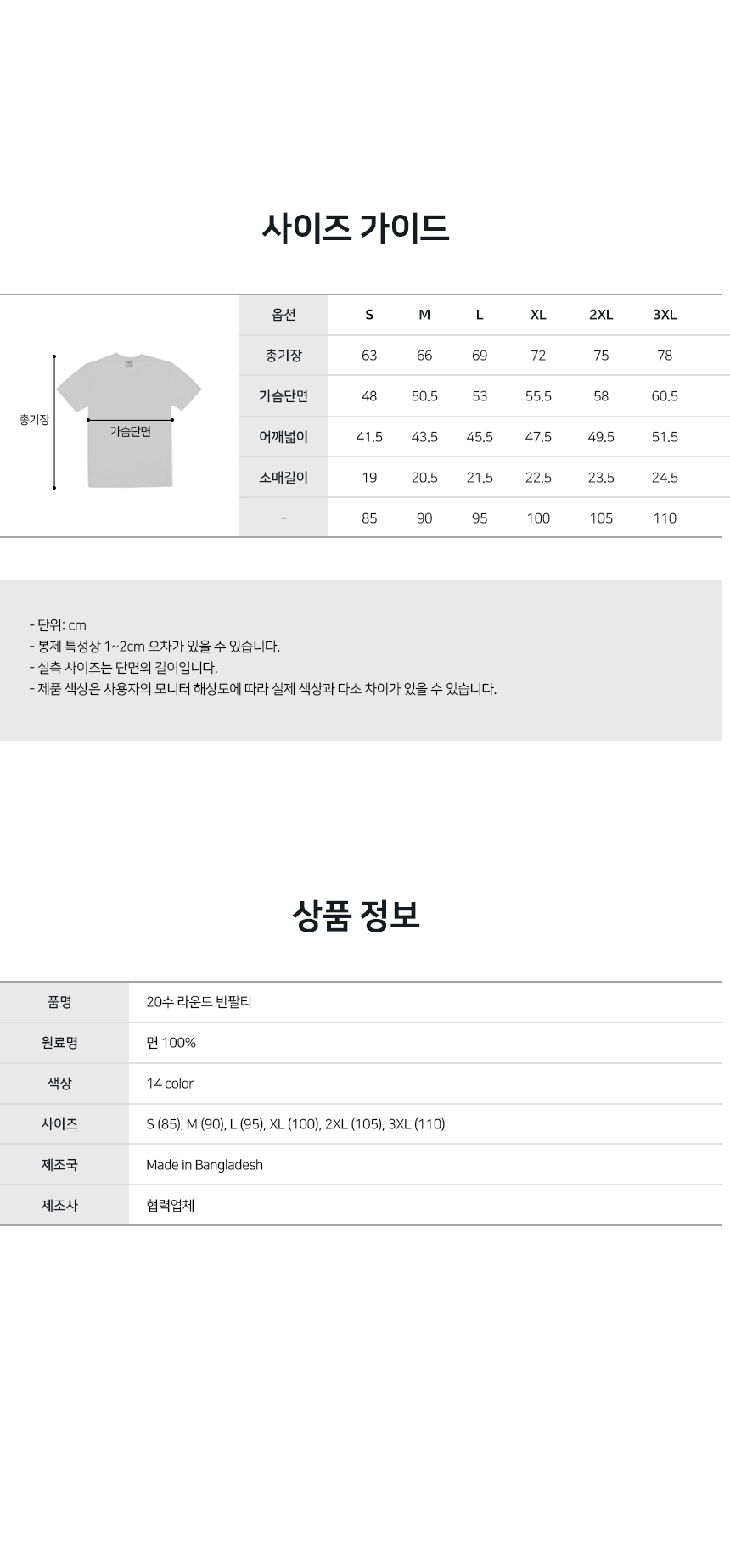 사이즈 가이드

총기장
가슴단면

| 옵션 | S | M | L | XL | 2XL | 3XL |
|---|---|---|---|---|---|---|
| 총기장 | 63 | 66 | 69 | 72 | 75 | 78 |
| 가슴단면 | 48 | 50.5 | 53 | 55.5 | 58 | 60.5 |
| 어깨넓이 | 41.5 | 43.5 | 45.5 | 47.5 | 49.5 | 51.5 |
| 소매길이 | 19 | 20.5 | 21.5 | 22.5 | 23.5 | 24.5 |
| - | 85 | 90 | 95 | 100 | 105 | 110 |

- 단위: cm
- 봉제 특성상 1~2cm 오차가 있을 수 있습니다.
- 실측 사이즈는 단면의 길이입니다.
- 제품 색상은 사용자의 모니터 해상도에 따라 실제 색상과 다소 차이가 있을 수 있습니다.

상품 정보

| 품명 | 20수 라운드 반팔티 |
|---|---|
| 원료명 | 면 100% |
| 색상 | 14 color |
| 사이즈 | S (85), M (90), L (95), XL (100), 2XL (105), 3XL (110) |
| 제조국 | Made in Bangladesh |
| 제조사 | 협력업체 |